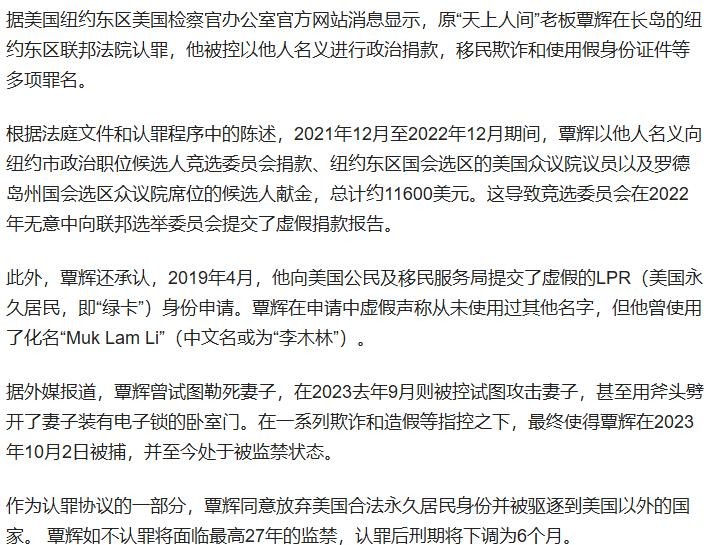 据美国纽约东区美国检察官办公室官方网站消息显示，原“天上人间”老板覃辉在长岛的纽约东区联邦法院认罪，他被控以他人名义进行政治捐款，移民欺诈和使用假身份证件等多项罪名。

根据法庭文件和认罪程序中的陈述，2021年12月至2022年12月期间，覃辉以他人名义向纽约市政治职位候选人竞选委员会捐款、纽约东区国会选区的美国众议院议员以及罗德岛州国会选区众议院席位的候选人献金，总计约11600美元。这导致竞选委员会在2022年无意中向联邦选举委员会提交了虚假捐款报告。

此外，覃辉还承认，2019年4月，他向美国公民及移民服务局提交了虚假的LPR（美国永久居民，即“绿卡”）身份申请。覃辉在申请中虚假声称从未使用过其他名字，但他曾使用了化名“Muk Lam Li”（中文名或为“李木林”）。

据外媒报道，覃辉曾试图勒死妻子，在2023去年9月则被控试图攻击妻子，甚至用斧头劈开了妻子装有电子锁的卧室门。在一系列欺诈和造假等指控之下，最终使得覃辉在2023年10月2日被捕，并至今处于被监禁状态。

作为认罪协议的一部分，覃辉同意放弃美国合法永久居民身份并被驱逐到美国以外的国家。 覃辉如不认罪将面临最高27年的监禁，认罪后刑期将下调为6个月。